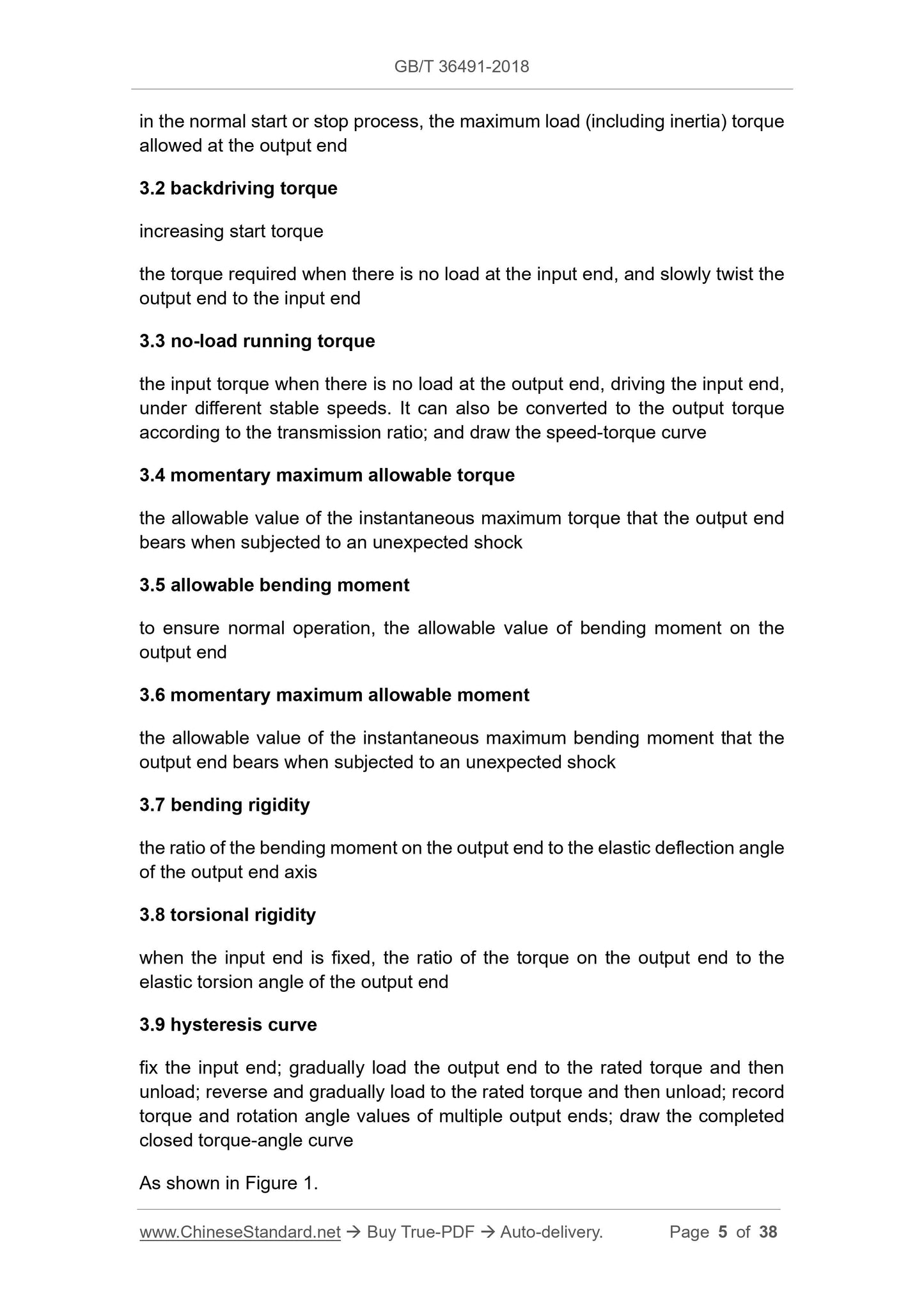 GB/T 36491-2018

in the normal start or stop process, the maximum load (including inertia) torque allowed at the output end

3.2 backdriving torque

increasing start torque

the torque required when there is no load at the input end, and slowly twist the output end to the input end

3.3 no-load running torque

the input torque when there is no load at the output end, driving the input end, under different stable speeds. It can also be converted to the output torque according to the transmission ratio; and draw the speed-torque curve

3.4 momentary maximum allowable torque

the allowable value of the instantaneous maximum torque that the output end bears when subjected to an unexpected shock

3.5 allowable bending moment

to ensure normal operation, the allowable value of bending moment on the output end

3.6 momentary maximum allowable moment

the allowable value of the instantaneous maximum bending moment that the output end bears when subjected to an unexpected shock

3.7 bending rigidity

the ratio of the bending moment on the output end to the elastic deflection angle of the output end axis

3.8 torsional rigidity

when the input end is fixed, the ratio of the torque on the output end to the elastic torsion angle of the output end

3.9 hysteresis curve

fix the input end; gradually load the output end to the rated torque and then unload; reverse and gradually load to the rated torque and then unload; record torque and rotation angle values of multiple output ends; draw the completed closed torque-angle curve

As shown in Figure 1.

www.ChineseStandard.net → Buy True-PDF → Auto-delivery. Page 5 of 38